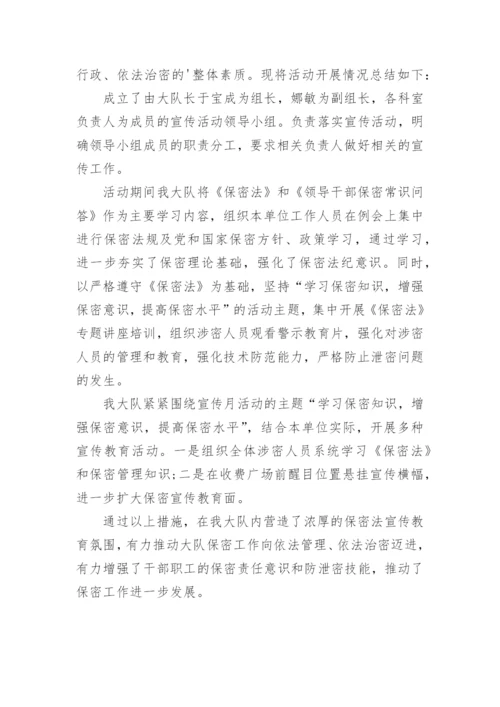 行政、依法治密的'整体素质。现将活动开展情况总结如下：

成立了由大队长于宝成为组长，娜敏为副组长，各科室负责人为成员的宣传活动领导小组。负责落实宣传活动，明确领导小组成员的职责分工，要求相关负责人做好相关的宣传工作。

活动期间我大队将《保密法》和《领导干部保密常识问答》作为主要学习内容，组织本单位工作人员在例会上集中进行保密法规及党和国家保密方针、政策学习，通过学习，进一步夯实了保密理论基础，强化了保密法纪意识。同时，以严格遵守《保密法》为基础，坚持“学习保密知识，增强保密意识，提高保密水平”的活动主题，集中开展《保密法》专题讲座培训，组织涉密人员观看警示教育片，强化对涉密人员的管理和教育，强化技术防范能力，严格防止泄密问题的发生。

我大队紧紧围绕宣传月活动的主题“学习保密知识，增强保密意识，提高保密水平”，结合本单位实际，开展多种宣传教育活动。一是组织全体涉密人员系统学习《保密法》和保密管理知识;二是在收费广场前醒目位置悬挂宣传横幅，进一步扩大保密宣传教育面。

通过以上措施，在我大队内营造了浓厚的保密法宣传教育氛围，有力推动大队保密工作向依法管理、依法治密迈进，有力增强了干部职工的保密责任意识和防泄密技能，推动了保密工作进一步发展。